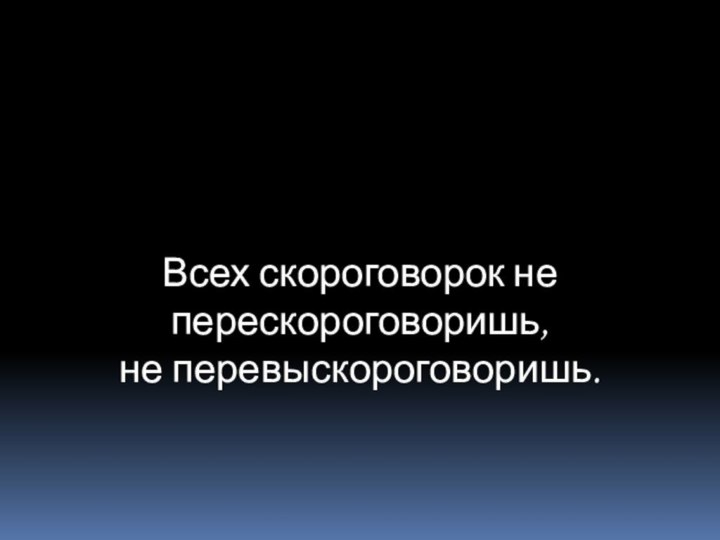 Всех скороговорок не перескороговоришь,
не перевыскороговоришь.